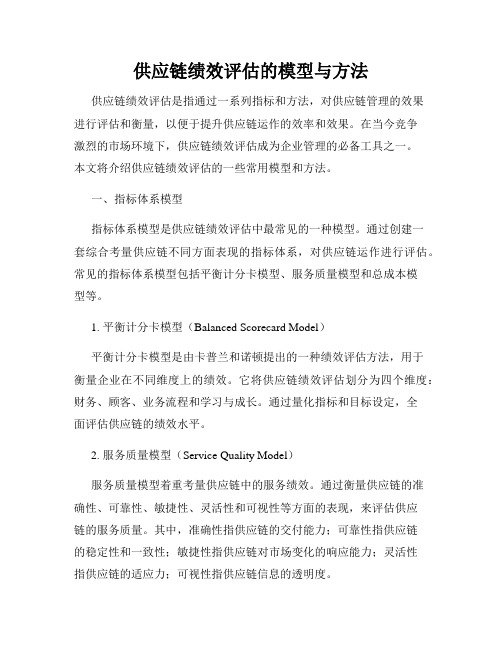 供应链绩效评估的模型与方法

供应链绩效评估是指通过一系列指标和方法，对供应链管理的效果进行评估和衡量，以便于提升供应链运作的效率和效果。在当今竞争激烈的市场环境下，供应链绩效评估成为企业管理的必备工具之一。本文将介绍供应链绩效评估的一些常用模型和方法。

一、指标体系模型

指标体系模型是供应链绩效评估中最常见的一种模型。通过创建一套综合考量供应链不同方面表现的指标体系，对供应链运作进行评估。常见的指标体系模型包括平衡计分卡模型、服务质量模型和总成本模型等。

1. 平衡计分卡模型（Balanced Scorecard Model）

平衡计分卡模型是由卡普兰和诺顿提出的一种绩效评估方法，用于衡量企业在不同维度上的绩效。它将供应链绩效评估划分为四个维度：财务、顾客、业务流程和学习与成长。通过量化指标和目标设定，全面评估供应链的绩效水平。

2. 服务质量模型（Service Quality Model）

服务质量模型着重考量供应链中的服务绩效。通过衡量供应链的准确性、可靠性、敏捷性、灵活性和可视性等方面的表现，来评估供应链的服务质量。其中，准确性指供应链的交付能力；可靠性指供应链的稳定性和一致性；敏捷性指供应链对市场变化的响应能力；灵活性指供应链的适应力；可视性指供应链信息的透明度。